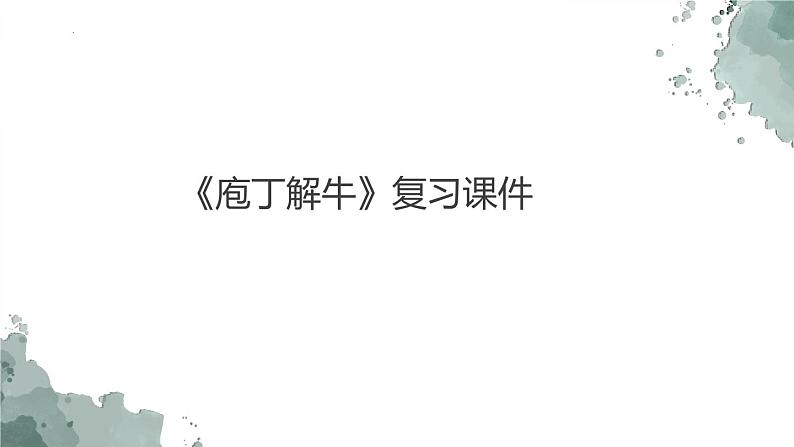 《庖丁解牛》复习课件